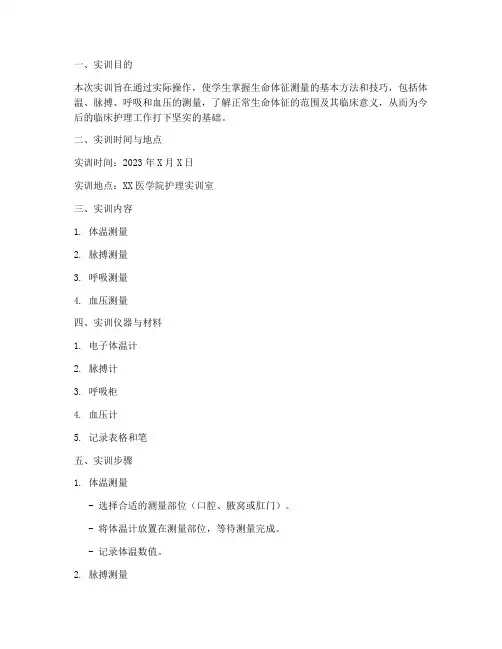 一、实训目的

本次实训旨在通过实际操作，使学生掌握生命体征测量的基本方法和技巧，包括体温、脉搏、呼吸和血压的测量，了解正常生命体征的范围及其临床意义，从而为今后的临床护理工作打下坚实的基础。

二、实训时间与地点

实训时间：2023 年 X 月 X 日

实训地点：XX 医学院护理实训室

三、实训内容

1. 体温测量

2. 脉搏测量

3. 呼吸测量

4. 血压测量

四、实训仪器与材料

1. 电子体温计

2. 脉搏计

3. 呼吸柜

4. 血压计

5. 记录表格和笔

五、实训步骤

1. 体温测量

- 选择合适的测量部位（口腔、腋窝或肛门）。

- 将体温计放置在测量部位，等待测量完成。

- 记录体温数值。

2. 脉搏测量